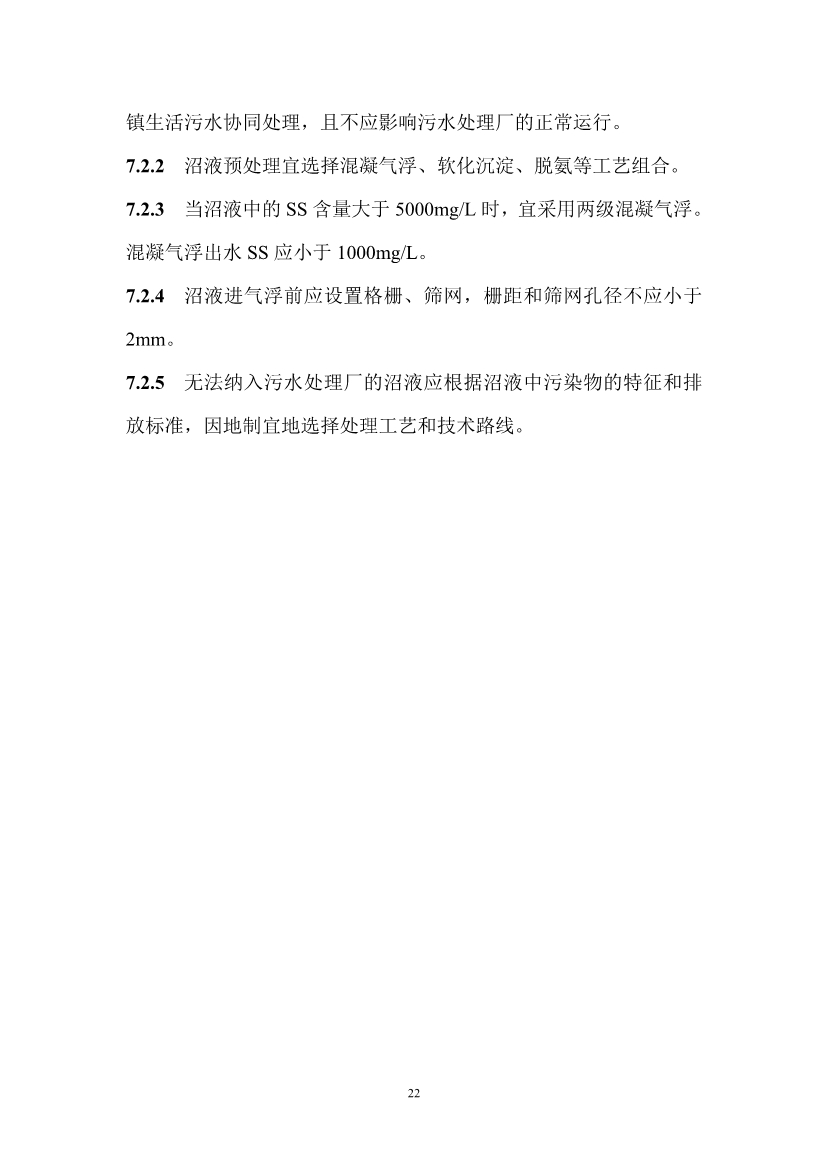 镇生活污水协同处理，且不应影响污水处理厂的正常运行。

7.2.2 沼液预处理宜选择混凝气浮、软化沉淀、脱氨等工艺组合。

7.2.3 当沼液中的 SS 含量大于 5000mg/L 时，宜采用两级混凝气浮。混凝气浮出水 SS 应小于 1000mg/L。

7.2.4 沼液进气浮前应设置格栅、筛网，栅距和筛网孔径不应小于 2mm。

7.2.5 无法纳入污水处理厂的沼液应根据沼液中污染物的特征和排放标准，因地制宜地选择处理工艺和技术路线。

22